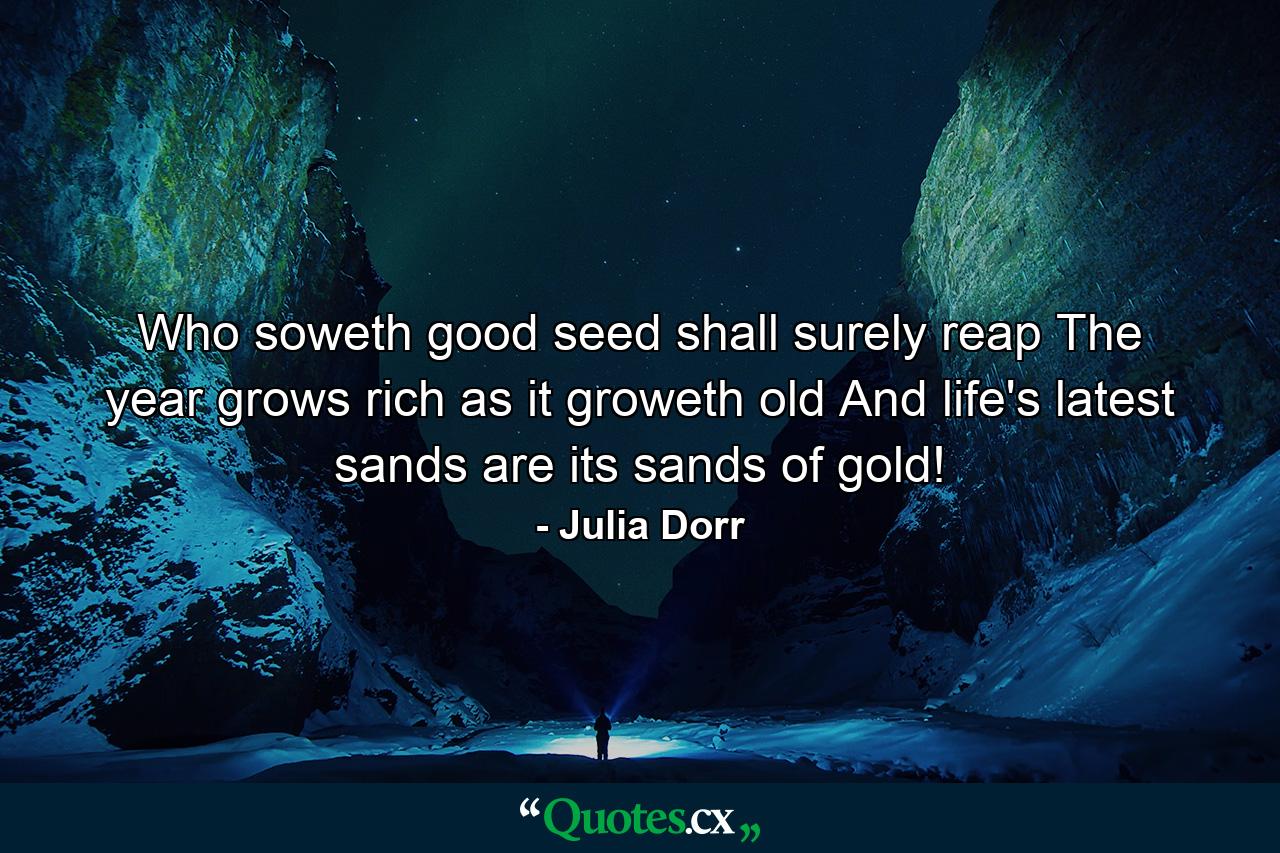 Who soweth good seed shall surely reap The year grows rich as it groweth old And life's latest sands are its sands of gold!

- Julia Dorr

“Quotes.cx„